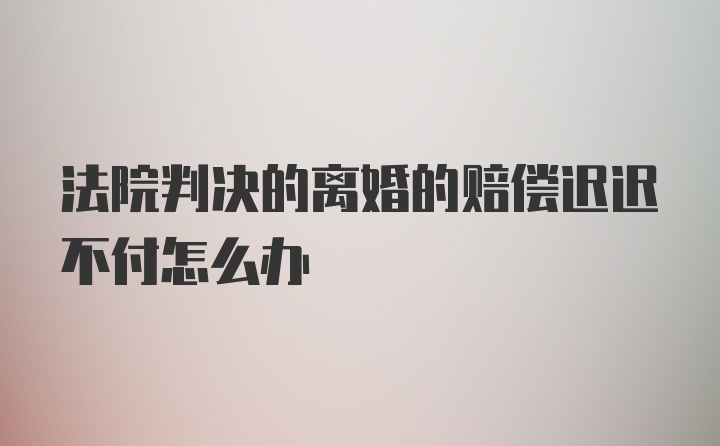 法院判决的离婚的赔偿迟迟不付怎么办